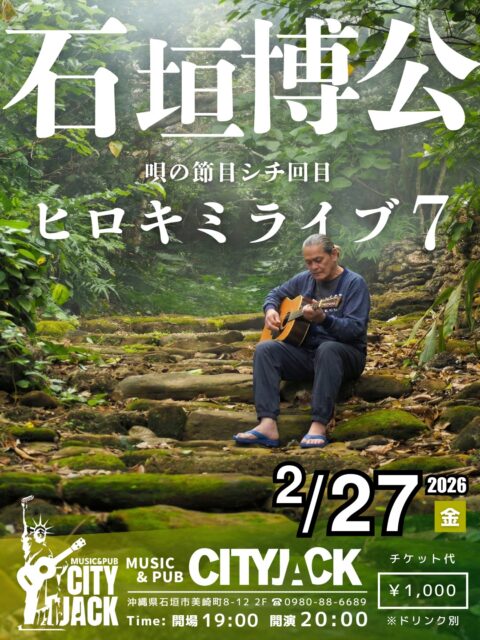 石垣博公

唄の節目シチ回目

ヒロキミライブ7

2/27 2026 金

MUSIC&PUB CITY JACK

MUSIC & PUB CITYJACK

沖縄県石垣市美崎町8-12 2F ☎0980-88-6689

Time: 開場 19:00 開演 20:00

チケット代

¥1,000

※ドリンク別